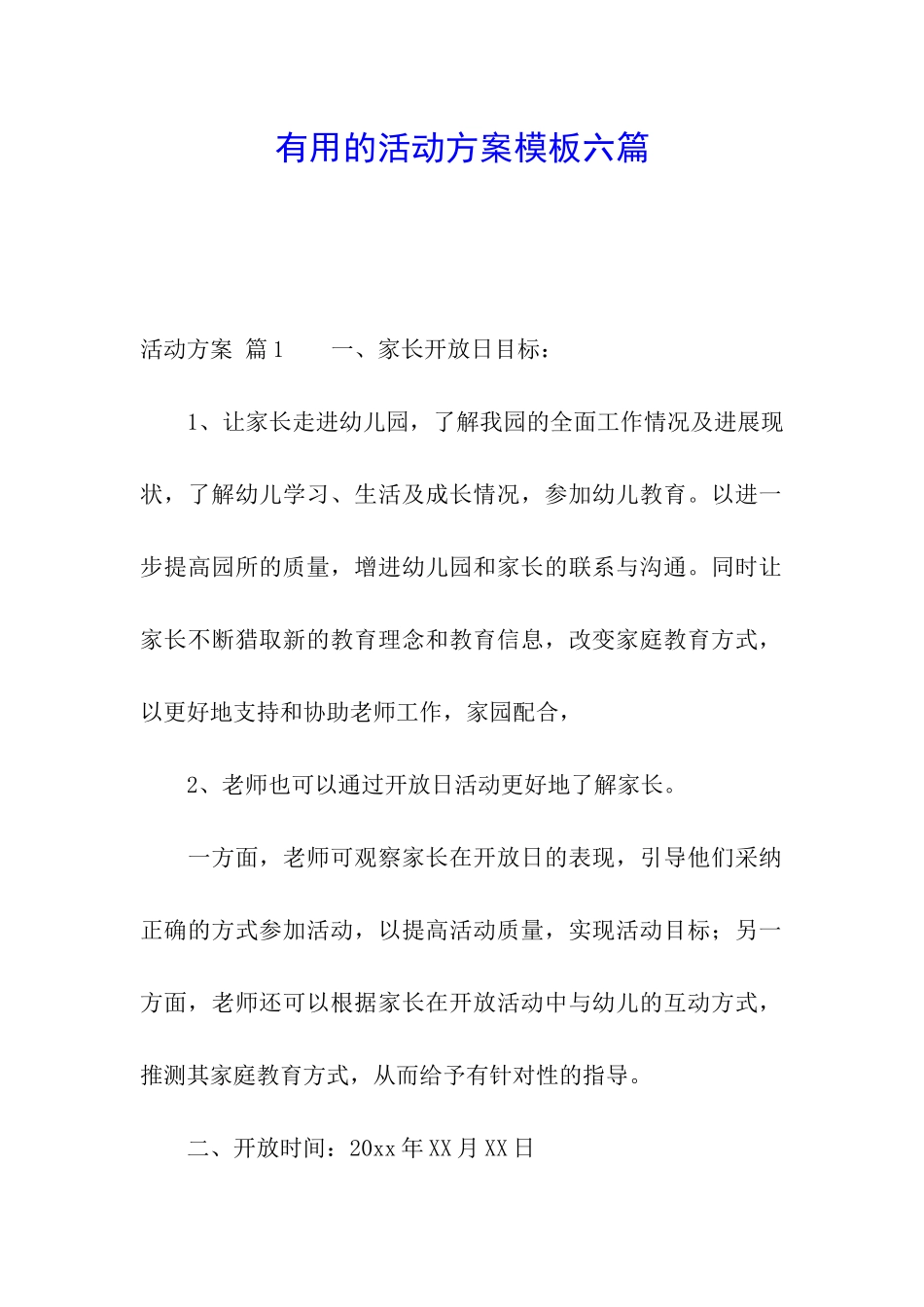 有用的活动方案模板六篇

活动方案 篇1　　一、家长开放日目标：

1、让家长走进幼儿园，了解我园的全面工作情况及进展现状，了解幼儿学习、生活及成长情况，参加幼儿教育。以进一步提高园所的质量，增进幼儿园和家长的联系与沟通。同时让家长不断猎取新的教育理念和教育信息，改变家庭教育方式，以更好地支持和协助老师工作，家园配合，

2、老师也可以通过开放日活动更好地了解家长。

一方面，老师可观察家长在开放日的表现，引导他们采纳正确的方式参加活动，以提高活动质量，实现活动目标；另一方面，老师还可以根据家长在开放活动中与幼儿的互动方式，推测其家庭教育方式，从而给予有针对性的指导。

二、开放时间：20xx年XX月XX日